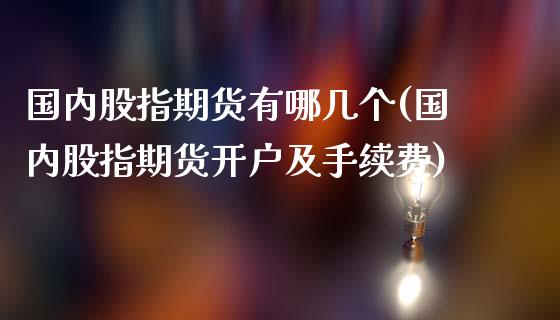 国内股指期货有哪几个(国内股指期货开户及手续费)